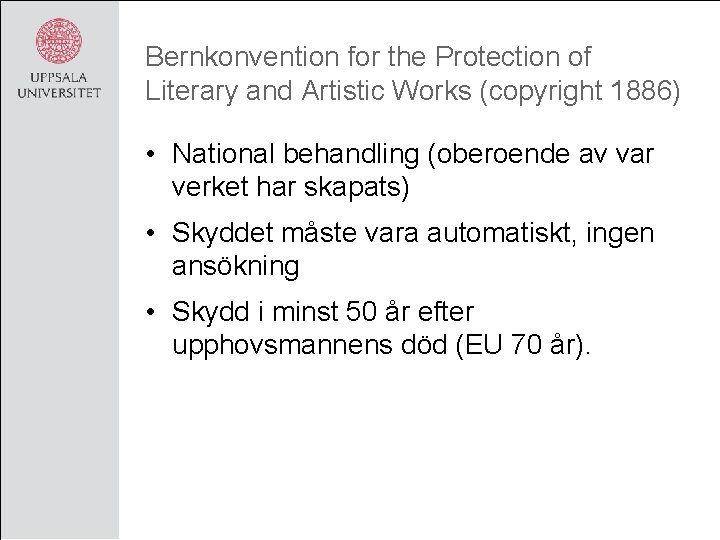 UPPSALA UNIVERSITET

Bernkonvention for the Protection of Literary and Artistic Works (copyright 1886)

• National behandling (oberoende av var verket har skapats)

• Skyddet måste vara automatiskt, ingen ansökning

• Skydd i minst 50 år efter upphovsmannens död (EU 70 år).